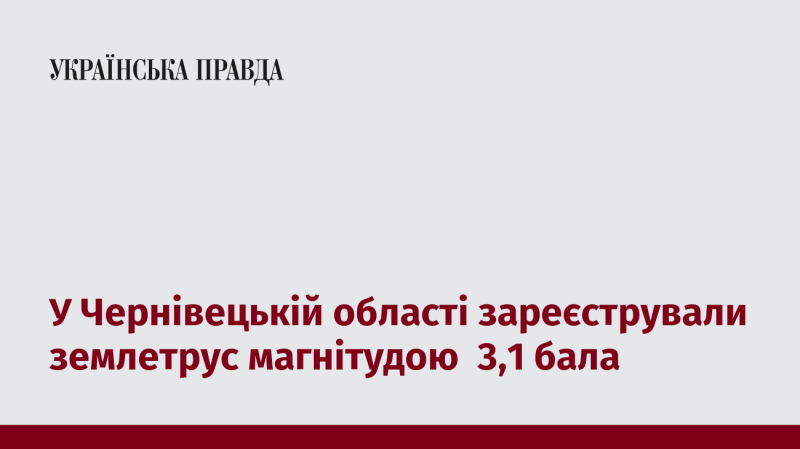 УКРАЇНСЬКА ПРАВДА

У Чернівецькій області зареєстрували землетрус магнітудою 3,1 бала